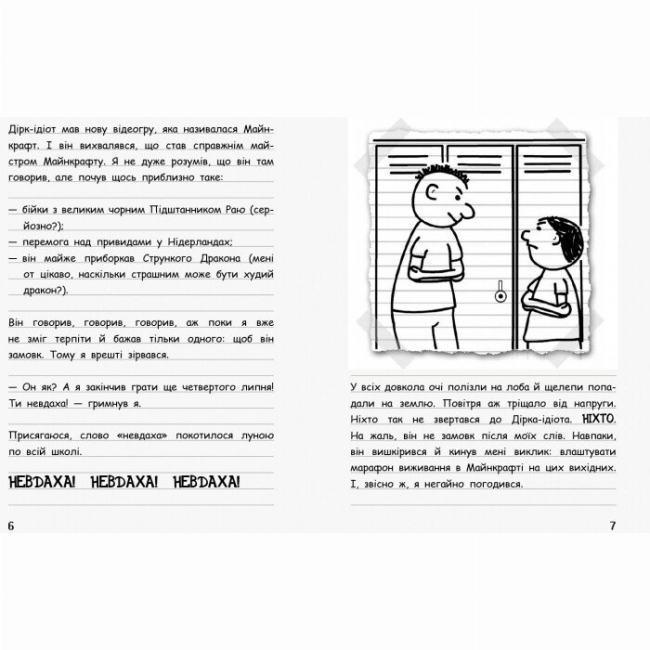 Дірк-ідіот мав нову відеогру, яка називалася Майнкрафт. І він вихвалявся, що став справжнім майстром Майнкрафту. Я не дуже розумів, що він там говорив, але почув щось приблизно таке:

— бійки з великим чорним Підштанником Раю (серйозно?);
— перемога над привидами у Нідерландах;
— він майже приборкав Стрункого Дракона (мені от цікаво, наскільки страшним може бути худий дракон?).

Він говорив, говорив, говорив, аж поки я вже не зміг терпіти й бажав тільки одного: щоб він замовк. Тому я врешті зірвався.

— Он як? А я закінчив грати ще четвертого липня! Ти невдаха! — гримнув я.

Присягаюся, слово «невдаха» покотилося луною по всій школі.

НЕВДАХА! НЕВДАХА! НЕВДАХА!

6

У всіх довкола очі полізли на лоба й щелепи попадали на землю. Повітря аж тріщало від напруги. Ніхто так не звертався до Дірка-ідіота. НІХТО. На жаль, він не замовк після моїх слів. Навпаки, він вишкірився й кинув мені виклик: влаштувати марафон виживання в Майнкрафті на цих вихідних. І, звісно ж, я негайно погодився.

7